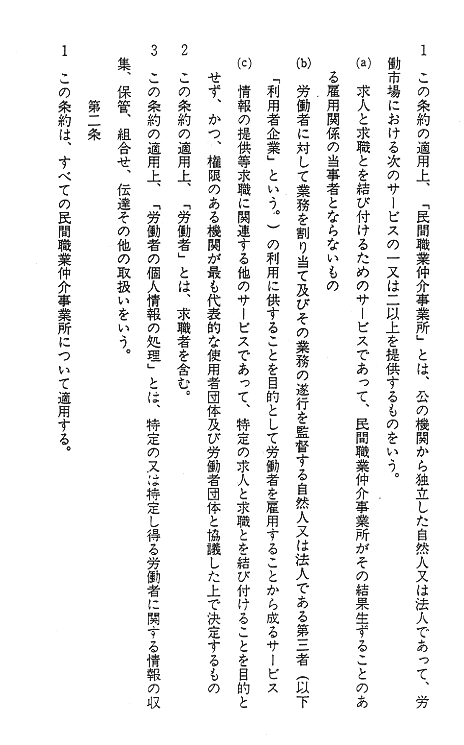 1　この条約の適用上、「民間職業仲介事業所」とは、公の機関から独立した自然人又は法人であって、労働市場における次のサービスの一又は二以上を提供するものをいう。

(a)　求人と求職とを結び付けるためのサービスであって、民間職業仲介事業所がその結果生ずることのある雇用関係の当事者とならないもの

(b)　労働者に対して業務を割り当て及びその業務の遂行を監督する自然人又は法人である第三者（以下「利用者企業」という。）の利用に供することを目的として労働者を雇用することから成るサービス

(c)　情報の提供等求職に関連する他のサービスであって、特定の求人と求職とを結び付けることを目的とせず、かつ、権限のある機関が最も代表的な使用者団体及び労働者団体と協議した上で決定するもの

2　この条約の適用上、「労働者」とは、求職者を含む。

3　この条約の適用上、「労働者の個人情報の処理」とは、特定の又は特定し得る労働者に関する情報の収集、保管、組合せ、伝達その他の取扱いをいう。

第二条

1　この条約は、すべての民間職業仲介事業所について適用する。